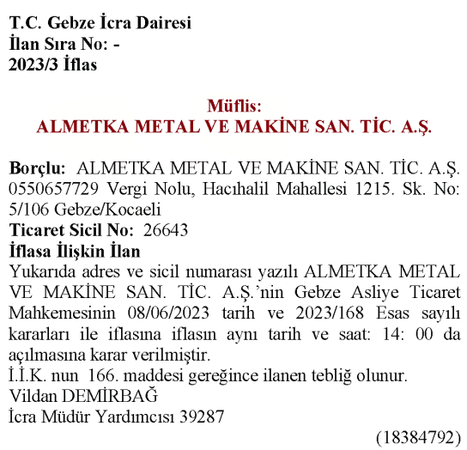 T.C. Gebze İcra Dairesi
İlan Sıra No: -
2023/3 İflas

Müflis:
ALMETKA METAL VE MAKİNE SAN. TİC. A.Ş.

Borçlu: ALMETKA METAL VE MAKİNE SAN. TİC. A.Ş. 0550657729 Vergi Nolu, Hacıhalil Mahallesi 1215. Sk. No: 5/106 Gebze/Kocaeli
Ticaret Sicil No: 26643
İflasa İlişkin İlan
Yukarıda adres ve sicil numarası yazılı ALMETKA METAL VE MAKİNE SAN. TİC. A.Ş.'nin Gebze Asliye Ticaret Mahkemesinin 08/06/2023 tarih ve 2023/168 Esas sayılı kararları ile iflasına iflasın aynı tarih ve saat: 14: 00 da açılmasına karar verilmiştir.
İ.İ.K. nun 166. maddesi gereğince ilanen tebliğ olunur.
Vildan DEMİRBAĞ
İcra Müdür Yardımcısı 39287
(18384792)